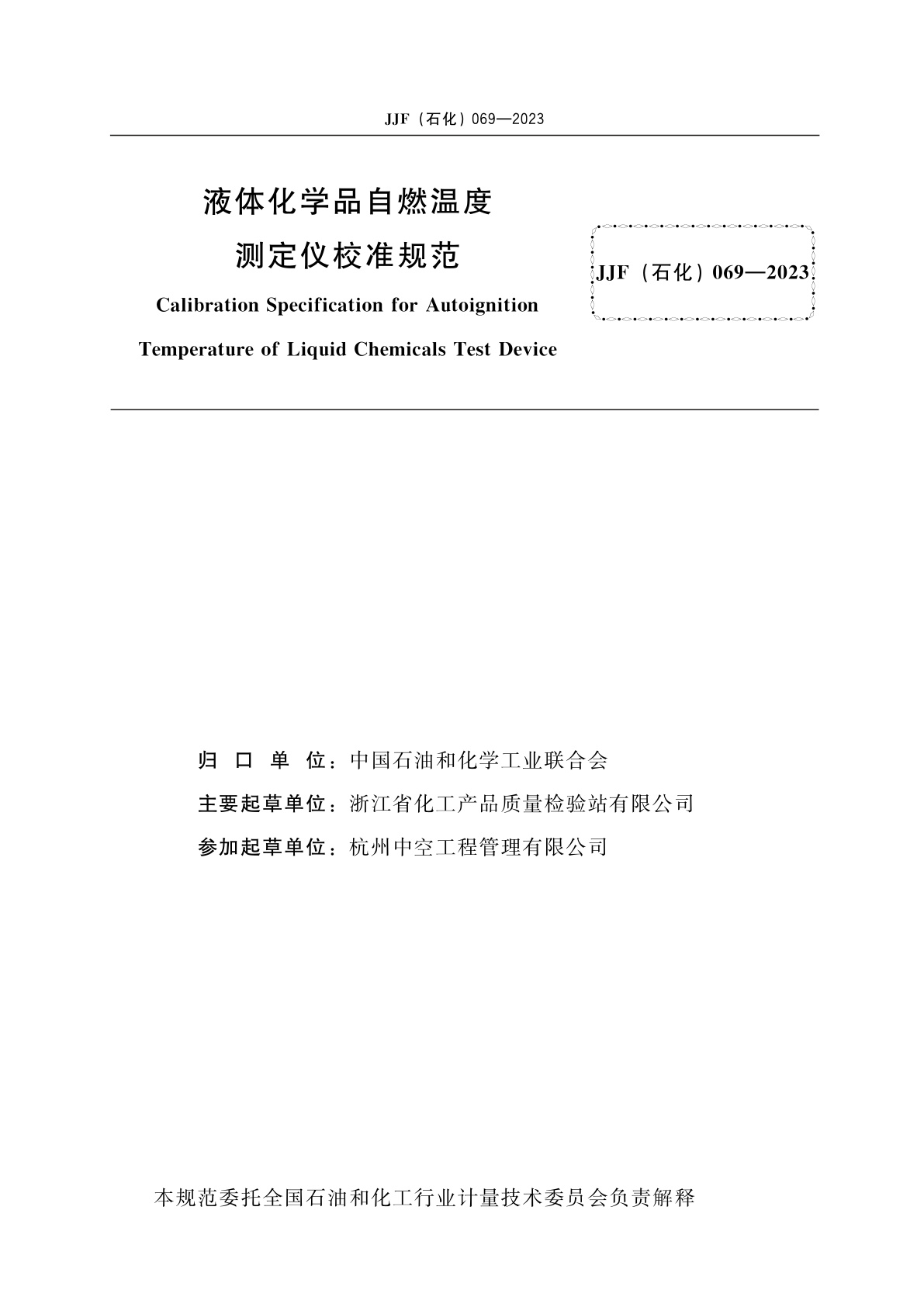 JJF（石化）069—2023

液体化学品自燃温度
测定仪校准规范

Calibration Specification for Autoignition
Temperature of Liquid Chemicals Test Device

JJF（石化）069—2023

归 口 单 位：中国石油和化学工业联合会
主要起草单位：浙江省化工产品质量检验站有限公司
参加起草单位：杭州中空工程管理有限公司

本规范委托全国石油和化工行业计量技术委员会负责解释